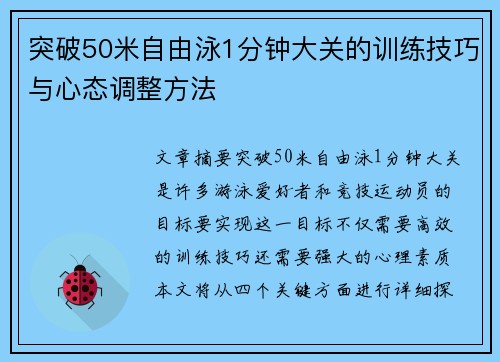 突破50米自由泳1分钟大关的训练技巧与心态调整方法

文章摘要突破50米自由泳1分钟大关是许多游泳爱好者和竞技运动员的目标要实现这一目标不仅需要高效的训练技巧还需要强大的心理素质本文将从四个关键方面进行详细探